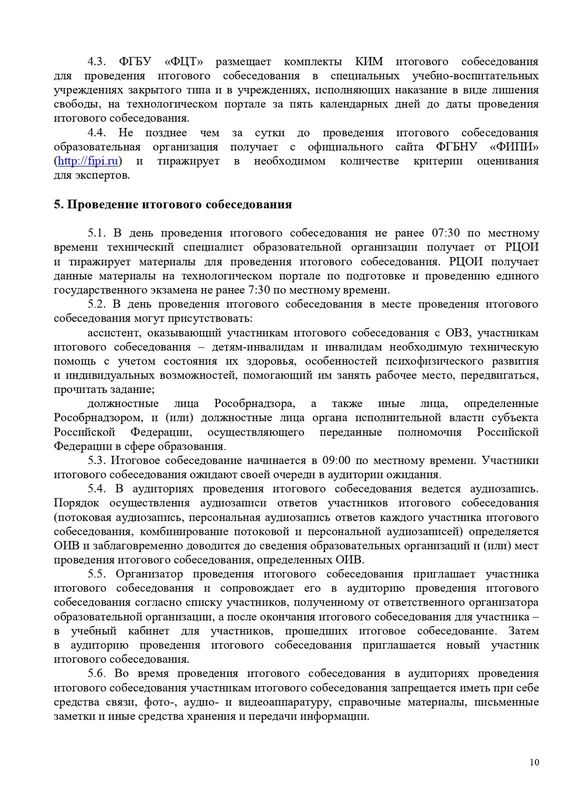 4.3. ФГБУ «ФЦТ» размещает комплекты КИМ итогового собеседования для проведения итогового собеседования в специальных учебно-воспитательных учреждениях закрытого типа и в учреждениях, исполняющих наказание в виде лишения свободы, на технологическом портале за пять календарных дней до даты проведения итогового собеседования.

4.4. Не позднее чем за сутки до проведения итогового собеседования образовательная организация получает с официального сайта ФГБНУ «ФИПИ» (http://fipi.ru) и тиражирует в необходимом количестве критерии оценивания для экспертов.

5. Проведение итогового собеседования

5.1. В день проведения итогового собеседования не ранее 07:30 по местному времени технический специалист образовательной организации получает от РЦОИ и тиражирует материалы для проведения итогового собеседования. РЦОИ получает данные материалы на технологическом портале по подготовке и проведению единого государственного экзамена не ранее 7:30 по местному времени.

5.2. В день проведения итогового собеседования в месте проведения итогового собеседования могут присутствовать:

ассистент, оказывающий участникам итогового собеседования с ОВЗ, участникам итогового собеседования – детям-инвалидам и инвалидам необходимую техническую помощь с учетом состояния их здоровья, особенностей психофизического развития и индивидуальных возможностей, помогающий им занять рабочее место, передвигаться, прочитать задание;

должностные лица Рособрнадзора, а также иные лица, определенные Рособрнадзором, и (или) должностные лица органа исполнительной власти субъекта Российской Федерации, осуществляющего переданные полномочия Российской Федерации в сфере образования.

5.3. Итоговое собеседование начинается в 09:00 по местному времени. Участники итогового собеседования ожидают своей очереди в аудитории ожидания.

5.4. В аудиториях проведения итогового собеседования ведется аудиозапись. Порядок осуществления аудиозаписи ответов участников итогового собеседования (потоковая аудиозапись, персональная аудиозапись ответов каждого участника итогового собеседования, комбинирование потоковой и персональной аудиозаписей) определяется ОИВ и заблаговременно доводится до сведения образовательных организаций и (или) мест проведения итогового собеседования, определенных ОИВ.

5.5. Организатор проведения итогового собеседования приглашает участника итогового собеседования и сопровождает его в аудиторию проведения итогового собеседования согласно списку участников, полученному от ответственного организатора образовательной организации, а после окончания итогового собеседования для участника – в учебный кабинет для участников, прошедших итоговое собеседование. Затем в аудиторию проведения итогового собеседования приглашается новый участник итогового собеседования.

5.6. Во время проведения итогового собеседования в аудиториях проведения итогового собеседования участникам итогового собеседования запрещается иметь при себе средства связи, фото-, аудио- и видеоаппаратуру, справочные материалы, письменные заметки и иные средства хранения и передачи информации.

10